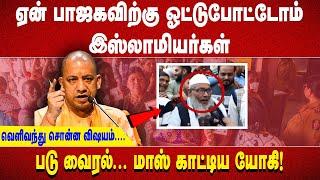 ஏன் பாஜகவிற்கு ஓட்டுபோட்டோம் இஸ்லாமியர்கள்

வெளிவந்து சொன்ன விஷயம்....

படு வைரல்... மாஸ் காட்டிய யோகி!